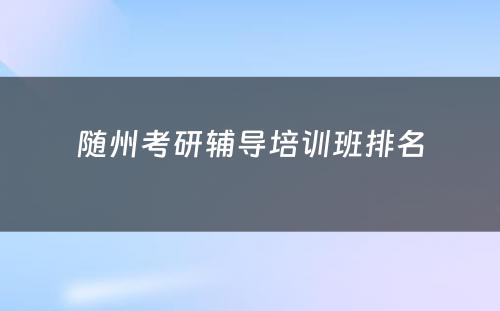 随州考研辅导培训班排名